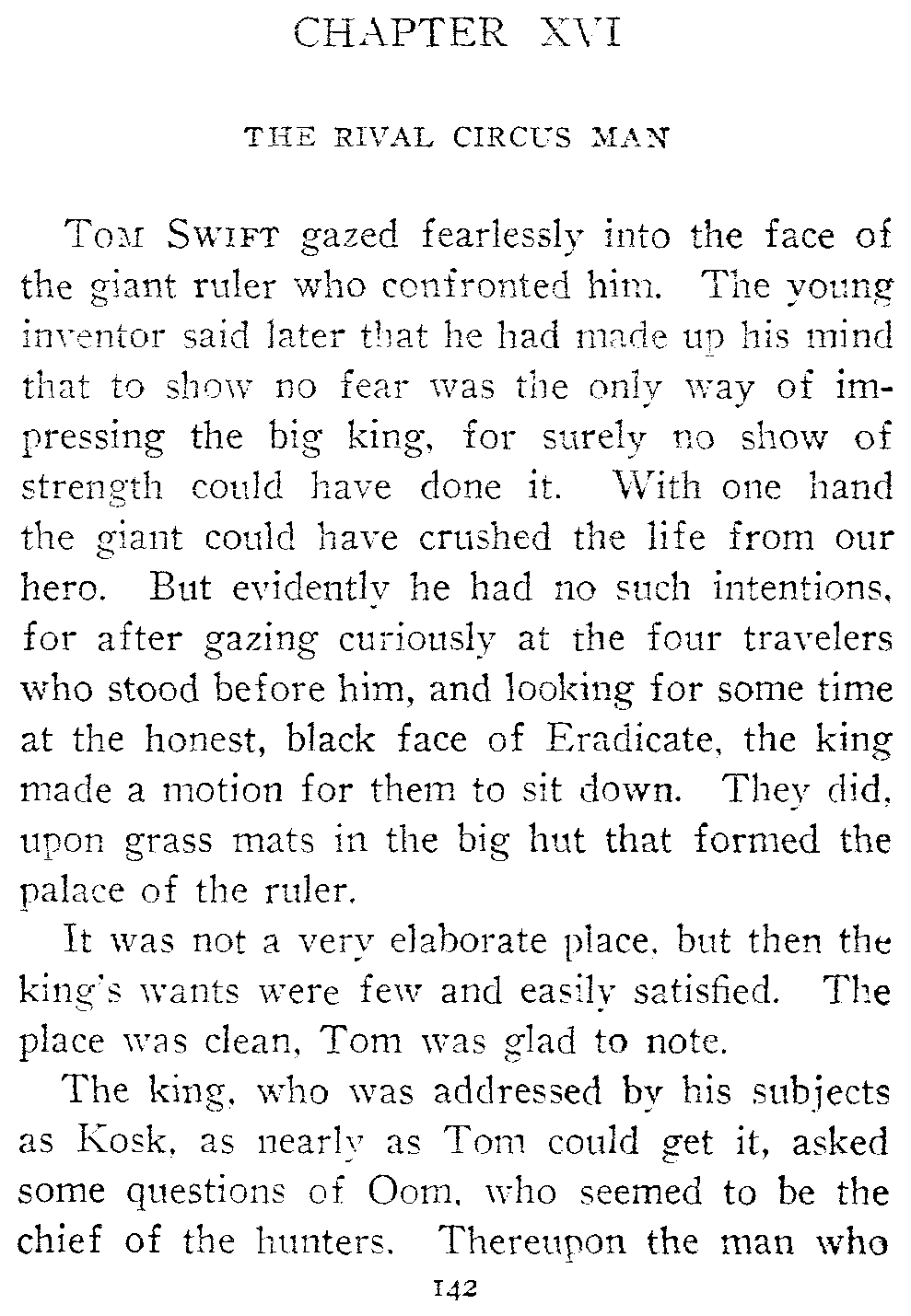 CHAPTER XVI

THE RIVAL CIRCUS MAN

TOM SWIFT gazed fearlessly into the face of the giant ruler who confronted him. The young inventor said later that he had made up his mind that to show no fear was the only way of impressing the big king, for surely no show of strength could have done it. With one hand the giant could have crushed the life from our hero. But evidently he had no such intentions, for after gazing curiously at the four travelers who stood before him, and looking for some time at the honest, black face of Eradicate, the king made a motion for them to sit down. They did, upon grass mats in the big hut that formed the palace of the ruler.

It was not a very elaborate place, but then the king's wants were few and easily satisfied. The place was clean, Tom was glad to note.

The king, who was addressed by his subjects as Kosk, as nearly as Tom could get it, asked some questions of Oom, who seemed to be the chief of the hunters. Thereupon the man who

142